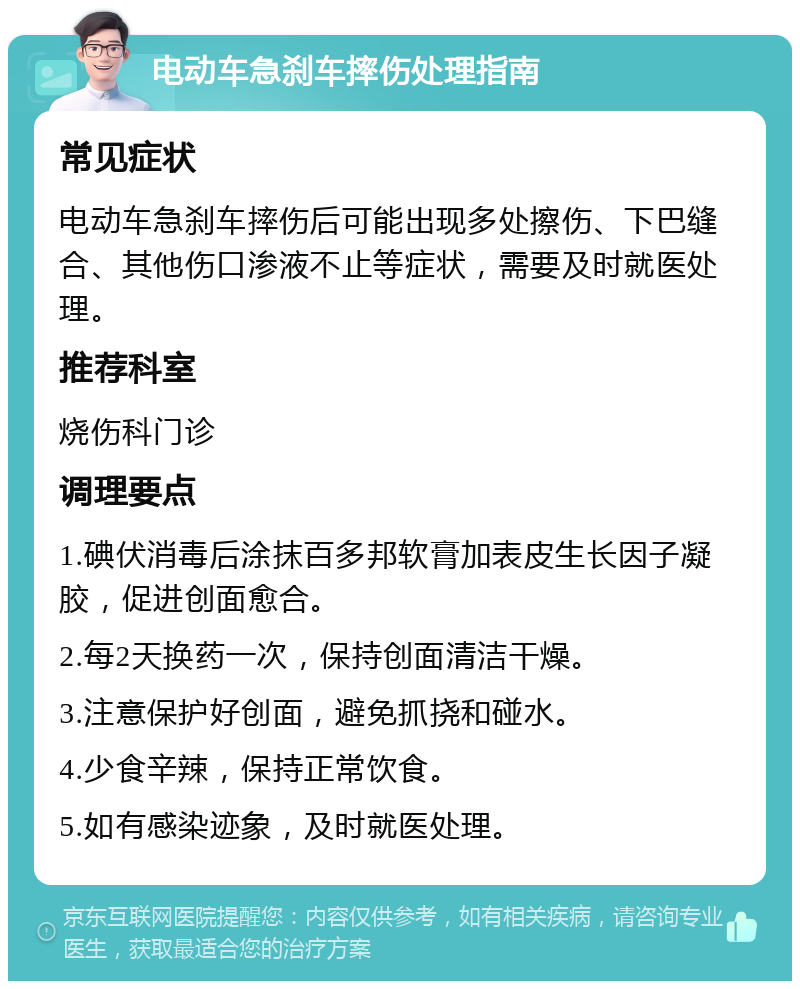 电动车急刹车摔伤处理指南

常见症状

电动车急刹车摔伤后可能出现多处擦伤、下巴缝合、其他伤口渗液不止等症状，需要及时就医处理。

推荐科室

烧伤科门诊

调理要点

1.碘伏消毒后涂抹百多邦软膏加表皮生长因子凝胶，促进创面愈合。

2.每2天换药一次，保持创面清洁干燥。

3.注意保护好创面，避免抓挠和碰水。

4.少食辛辣，保持正常饮食。

5.如有感染迹象，及时就医处理。

京东互联网医院提醒您：内容仅供参考，如有相关疾病，请咨询专业医生，获取最适合您的治疗方案